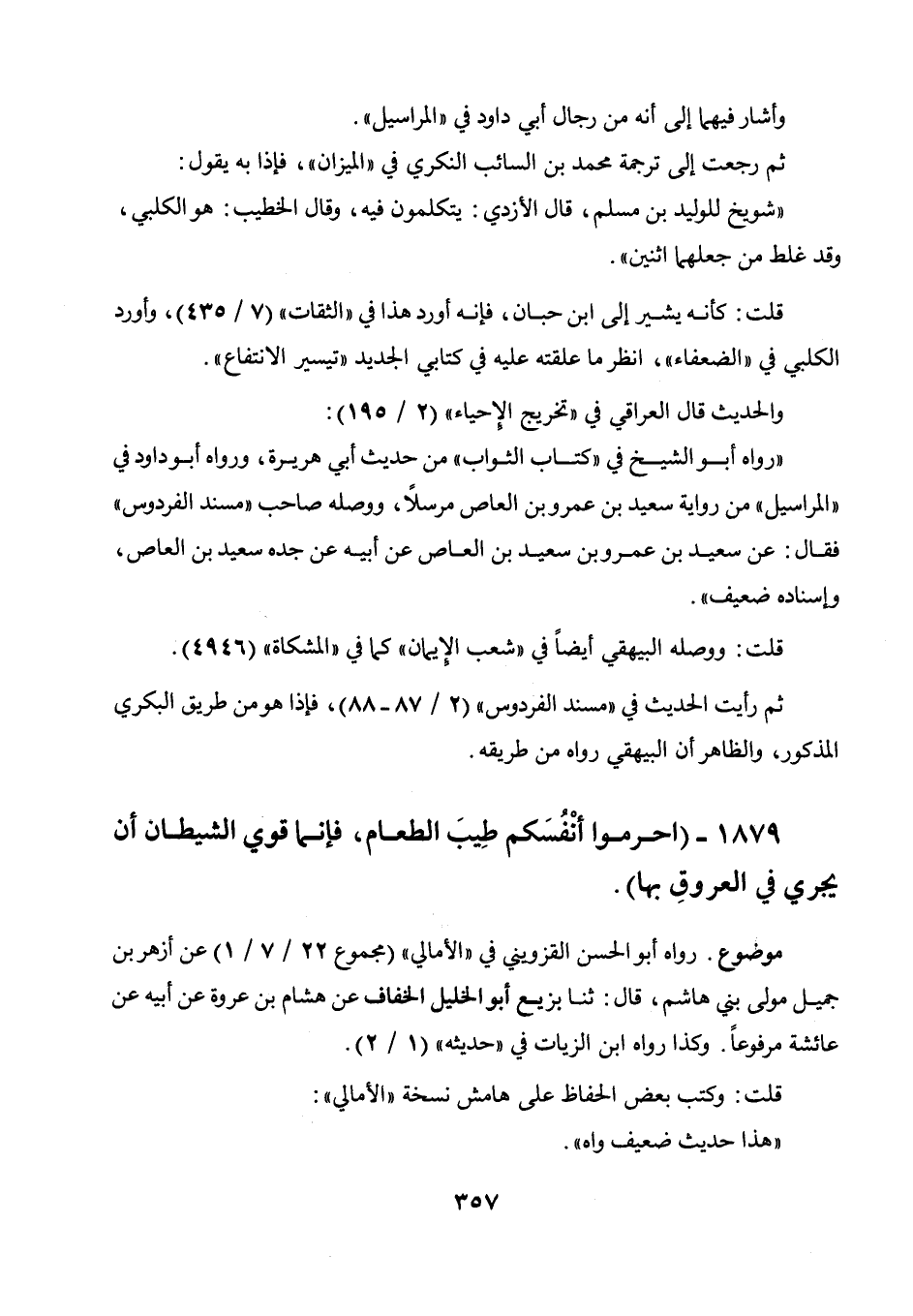 وأشار فيهما إلى أنه من رجال أبي داود في «المراسيل».

ثم رجعت إلى ترجمة محمد بن السائب النكري في «الميزان»، فإذا به يقول:

«شويخ للوليد بن مسلم، قال الأزدي: يتكلمون فيه، وقال الخطيب: هو الكلبي، وقد غلط من جعلهما اثنين».

قلت: كأنه يشير إلى ابن حبان، فإنه أورد هذا في «الثقات» (٧ / ٤٣٥)، وأورد الكلبي في «الضعفاء»، انظر ما علقته عليه في كتابي الجديد «تيسير الانتفاع».

والحديث قال العراقي في «تخريج الإحياء» (٢ / ١٩٥):

«رواه أبو الشيخ في «كتاب الثواب» من حديث أبي هريرة، ورواه أبو داود في «المراسيل» من رواية سعيد بن عمرو بن العاص مرسلاً، ووصله صاحب «مسند الفردوس» فقال: عن سعيد بن عمرو بن سعيد بن العاص عن أبيه عن جده سعيد بن العاص، وإسناده ضعيف».

قلت: ووصله البيهقي أيضاً في «شعب الإيمان» كما في «المشكاة» (٤٩٤٦).

ثم رأيت الحديث في «مسند الفردوس» (٢ / ٨٧ - ٨٨)، فإذا هو من طريق البكري المذكور، والظاهر أن البيهقي رواه من طريقه.

١٨٧٩ - (احرموا أنْفُسَكم طِيبَ الطعام، فإنما قوي الشيطان أن يجري في العروقِ بها).

موضوع. رواه أبو الحسن القزويني في «الأمالي» (مجموع ٢٢ / ٧ / ١) عن أزهر بن جميل مولى بني هاشم، قال: ثنا بزيع أبو الخليل الخفاف عن هشام بن عروة عن أبيه عن عائشة مرفوعاً. وكذا رواه ابن الزيات في «حديثه» (١ / ٢).

قلت: وكتب بعض الحفاظ على هامش نسخة «الأمالي»:

«هذا حديث ضعيف واه».

٣٥٧